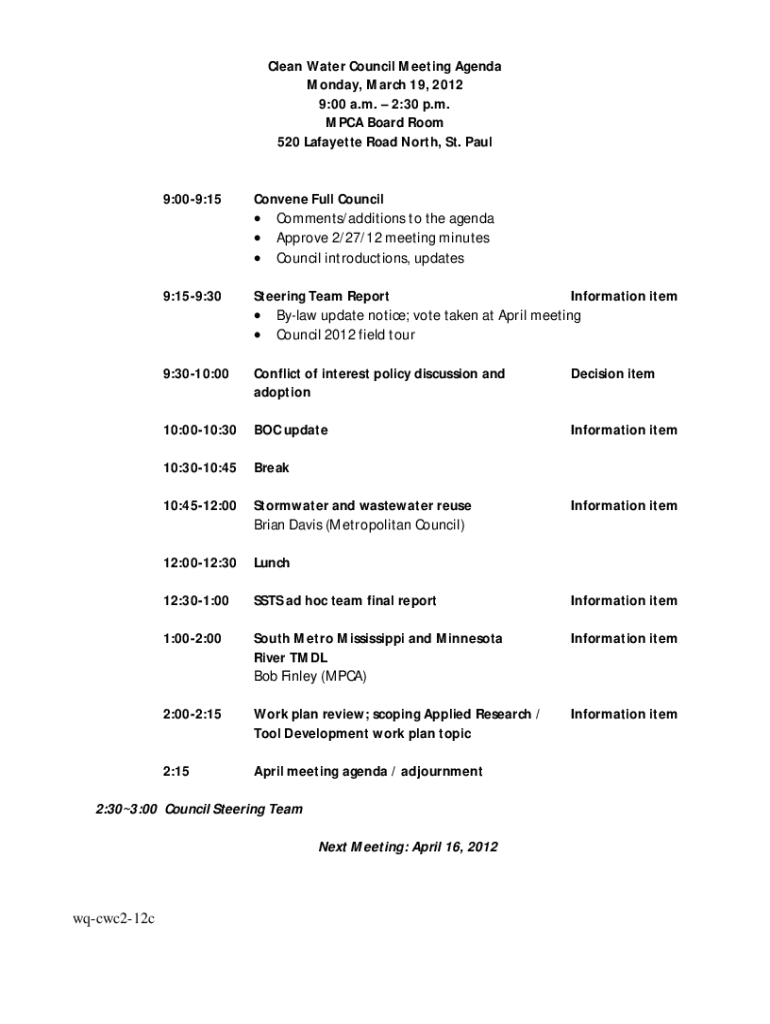 Clean Water Council Meeting Agenda
Monday, March 19, 2012
9:00 a.m. – 2:30 p.m.
MPCA Board Room
520 Lafayette Road North, St. Paul

9:00-9:15 Convene Full Council
• Comments/additions to the agenda
• Approve 2/27/12 meeting minutes
• Council introductions, updates

9:15-9:30 Steering Team Report Information item
• By-law update notice; vote taken at April meeting
• Council 2012 field tour

9:30-10:00 Conflict of interest policy discussion and adoption Decision item

10:00-10:30 BOC update Information item

10:30-10:45 Break

10:45-12:00 Stormwater and wastewater reuse Information item
Brian Davis (Metropolitan Council)

12:00-12:30 Lunch

12:30-1:00 SSTS ad hoc team final report Information item

1:00-2:00 South Metro Mississippi and Minnesota River TMDL Information item
Bob Finley (MPCA)

2:00-2:15 Work plan review; scoping Applied Research / Tool Development work plan topic Information item

2:15 April meeting agenda / adjournment

2:30~3:00 Council Steering Team

Next Meeting: April 16, 2012

wq-cwc2-12c